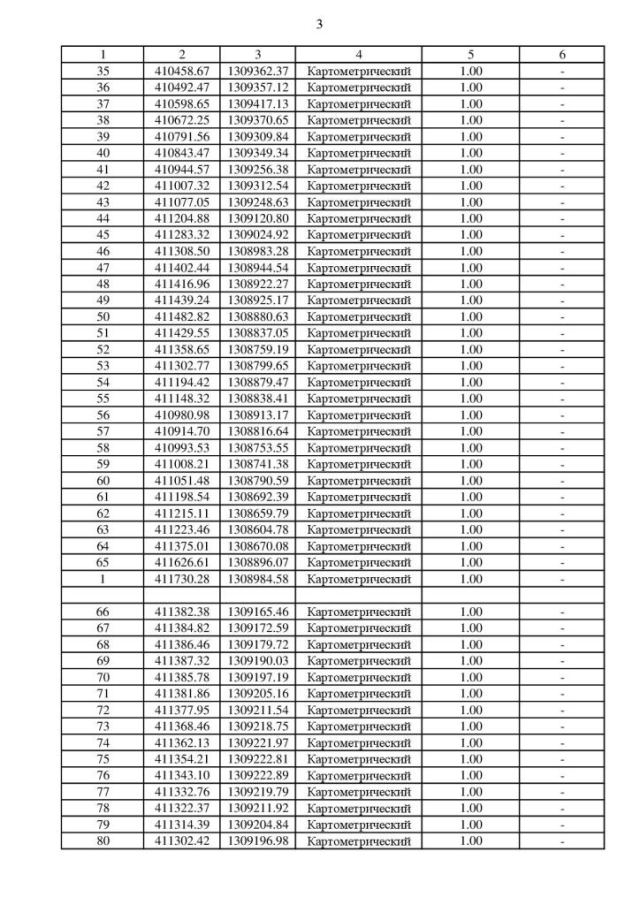 3

| 1 | 2 | 3 | 4 | 5 | 6 |
|---|---|---|---|---|---|
| 35 | 410458.67 | 1309362.37 | Картометрический | 1.00 | - |
| 36 | 410492.47 | 1309357.12 | Картометрический | 1.00 | - |
| 37 | 410598.65 | 1309417.13 | Картометрический | 1.00 | - |
| 38 | 410672.25 | 1309370.65 | Картометрический | 1.00 | - |
| 39 | 410791.56 | 1309309.84 | Картометрический | 1.00 | - |
| 40 | 410843.47 | 1309349.34 | Картометрический | 1.00 | - |
| 41 | 410944.57 | 1309256.38 | Картометрический | 1.00 | - |
| 42 | 411007.32 | 1309312.54 | Картометрический | 1.00 | - |
| 43 | 411077.05 | 1309248.63 | Картометрический | 1.00 | - |
| 44 | 411204.88 | 1309120.80 | Картометрический | 1.00 | - |
| 45 | 411283.32 | 1309024.92 | Картометрический | 1.00 | - |
| 46 | 411308.50 | 1308983.28 | Картометрический | 1.00 | - |
| 47 | 411402.44 | 1308944.54 | Картометрический | 1.00 | - |
| 48 | 411416.96 | 1308922.27 | Картометрический | 1.00 | - |
| 49 | 411439.24 | 1308925.17 | Картометрический | 1.00 | - |
| 50 | 411482.82 | 1308880.63 | Картометрический | 1.00 | - |
| 51 | 411429.55 | 1308837.05 | Картометрический | 1.00 | - |
| 52 | 411358.65 | 1308759.19 | Картометрический | 1.00 | - |
| 53 | 411302.77 | 1308799.65 | Картометрический | 1.00 | - |
| 54 | 411194.42 | 1308879.47 | Картометрический | 1.00 | - |
| 55 | 411148.32 | 1308838.41 | Картометрический | 1.00 | - |
| 56 | 410980.98 | 1308913.17 | Картометрический | 1.00 | - |
| 57 | 410914.70 | 1308816.64 | Картометрический | 1.00 | - |
| 58 | 410993.53 | 1308753.55 | Картометрический | 1.00 | - |
| 59 | 411008.21 | 1308741.38 | Картометрический | 1.00 | - |
| 60 | 411051.48 | 1308790.59 | Картометрический | 1.00 | - |
| 61 | 411198.54 | 1308692.39 | Картометрический | 1.00 | - |
| 62 | 411215.11 | 1308659.79 | Картометрический | 1.00 | - |
| 63 | 411223.46 | 1308604.78 | Картометрический | 1.00 | - |
| 64 | 411375.01 | 1308670.08 | Картометрический | 1.00 | - |
| 65 | 411626.61 | 1308896.07 | Картометрический | 1.00 | - |
| 1 | 411730.28 | 1308984.58 | Картометрический | 1.00 | - |
| | | | | | |
| 66 | 411382.38 | 1309165.46 | Картометрический | 1.00 | - |
| 67 | 411384.82 | 1309172.59 | Картометрический | 1.00 | - |
| 68 | 411386.46 | 1309179.72 | Картометрический | 1.00 | - |
| 69 | 411387.32 | 1309190.03 | Картометрический | 1.00 | - |
| 70 | 411385.78 | 1309197.19 | Картометрический | 1.00 | - |
| 71 | 411381.86 | 1309205.16 | Картометрический | 1.00 | - |
| 72 | 411377.95 | 1309211.54 | Картометрический | 1.00 | - |
| 73 | 411368.46 | 1309218.75 | Картометрический | 1.00 | - |
| 74 | 411362.13 | 1309221.97 | Картометрический | 1.00 | - |
| 75 | 411354.21 | 1309222.81 | Картометрический | 1.00 | - |
| 76 | 411343.10 | 1309222.89 | Картометрический | 1.00 | - |
| 77 | 411332.76 | 1309219.79 | Картометрический | 1.00 | - |
| 78 | 411322.37 | 1309211.92 | Картометрический | 1.00 | - |
| 79 | 411314.39 | 1309204.84 | Картометрический | 1.00 | - |
| 80 | 411302.42 | 1309196.98 | Картометрический | 1.00 | - |